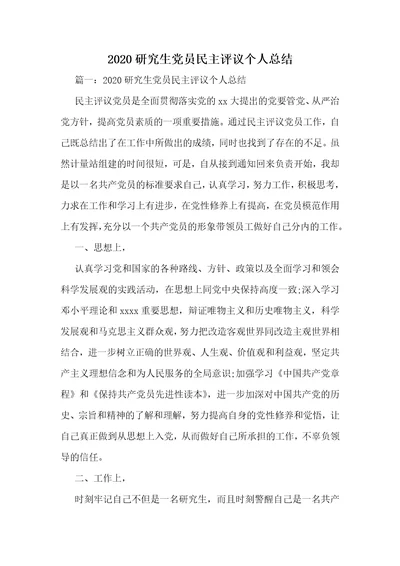 2020 研究生党员民主评议个人总结

篇一：2020 研究生党员民主评议个人总结

民主评议党员是全面贯彻落实党的 xx 大提出的党要管党、从严治党方针，提高党员素质的一项重要措施。通过民主评议党员工作，自己既总结出了在工作中所做出的成绩，同时也找到了存在的不足。虽然计量站组建的时间很短，可是，自从接到通知回来负责开始，我却是以一名共产党员的标准要求自己，认真学习，努力工作，积极思考，力求在工作和学习上有进步，在党性修养上有提高，在党员模范作用上有发挥，充分以一个共产党员的形象带领员工做好自己分内的工作。

一、思想上，

认真学习党和国家的各种路线、方针、政策以及全面学习和领会科学发展观的实践活动，在思想上同党中央保持高度一致;深入学习邓小平理论和 xxxx 重要思想，辩证唯物主义和历史唯物主义，科学发展观和马克思主义群众观，努力把改造客观世界同改造主观世界相结合，进一步树立正确的世界观、人生观、价值观和利益观，坚定共产主义理想信念和为人民服务的全局意识;加强学习《中国共产党章程》和《保持共产党员先进性读本》，进一步加深对中国共产党的历史、宗旨和精神的了解和理解，努力提高自身的党性修养和觉悟，让自己真正做到从思想上入党，从而做好自己所承担的工作，不辜负领导的信任。

二、工作上，

时刻牢记自己不但是一名研究生，而且时刻警醒自己是一名共产